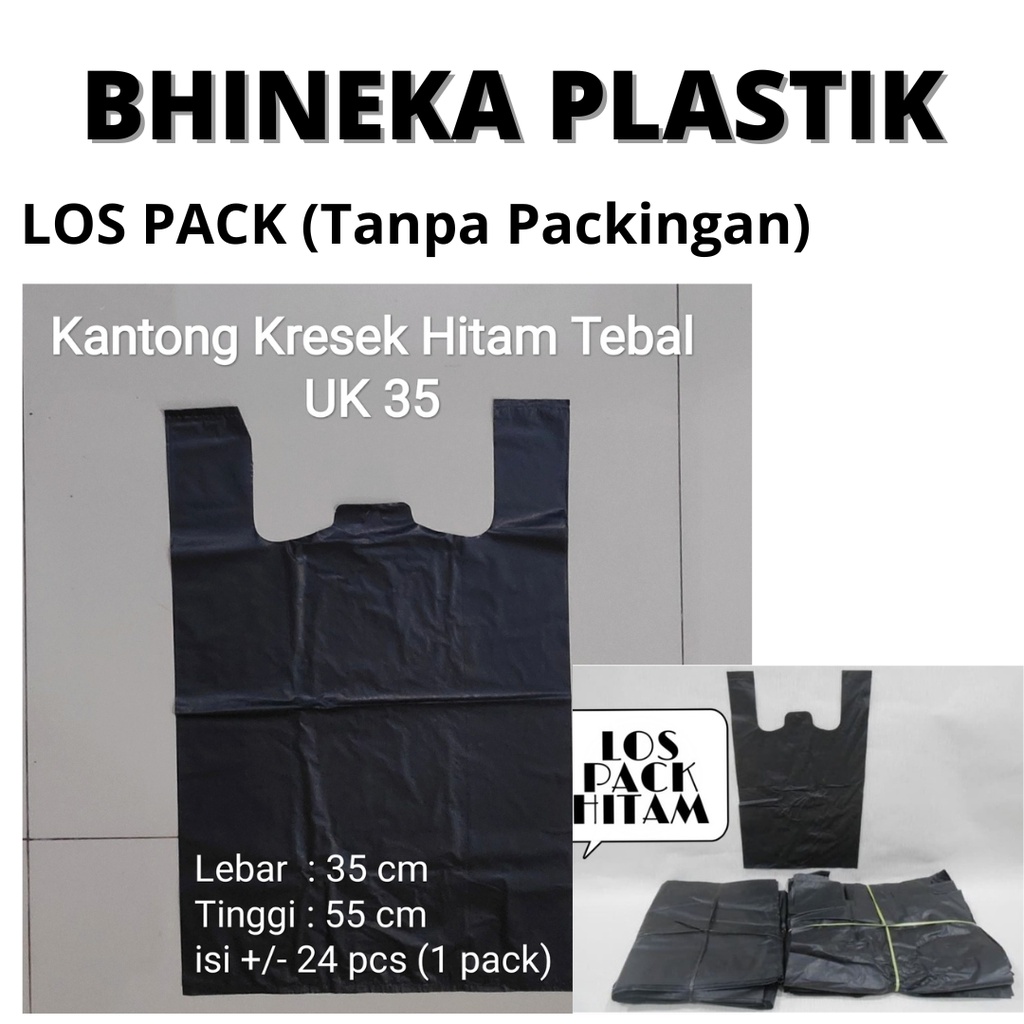 BHINEKA PLASTIK

LOS PACK (Tanpa Packingan)

Kantong Kresek Hitam Tebal
UK 35

Lebar : 35 cm
Tinggi : 55 cm
isi +/- 24 pcs (1 pack)

LOS PACK HITAM